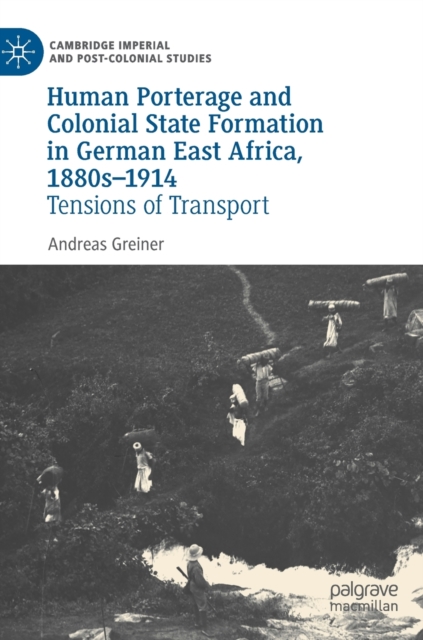 CAMBRIDGE IMPERIAL AND POST-COLONIAL STUDIES

Human Porterage and Colonial State Formation in German East Africa, 1880s–1914

Tensions of Transport

Andreas Greiner

palgrave macmillan